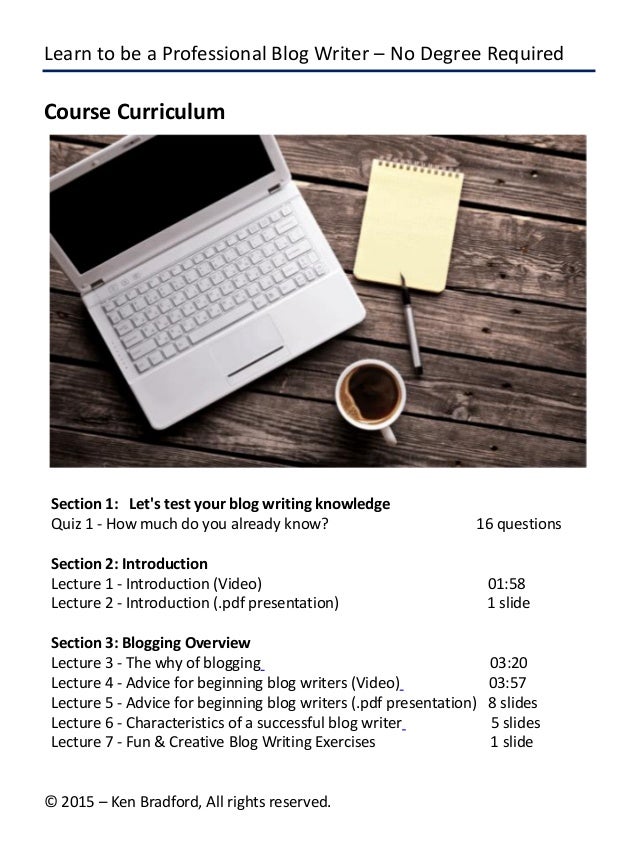 Learn to be a Professional Blog Writer – No Degree Required

Course Curriculum

Section 1: Let's test your blog writing knowledge
Quiz 1 - How much do you already know? 16 questions

Section 2: Introduction
Lecture 1 - Introduction (Video) 01:58
Lecture 2 - Introduction (.pdf presentation) 1 slide

Section 3: Blogging Overview
Lecture 3 - The why of blogging 03:20
Lecture 4 - Advice for beginning blog writers (Video) 03:57
Lecture 5 - Advice for beginning blog writers (.pdf presentation) 8 slides
Lecture 6 - Characteristics of a successful blog writer 5 slides
Lecture 7 - Fun & Creative Blog Writing Exercises 1 slide

© 2015 – Ken Bradford, All rights reserved.